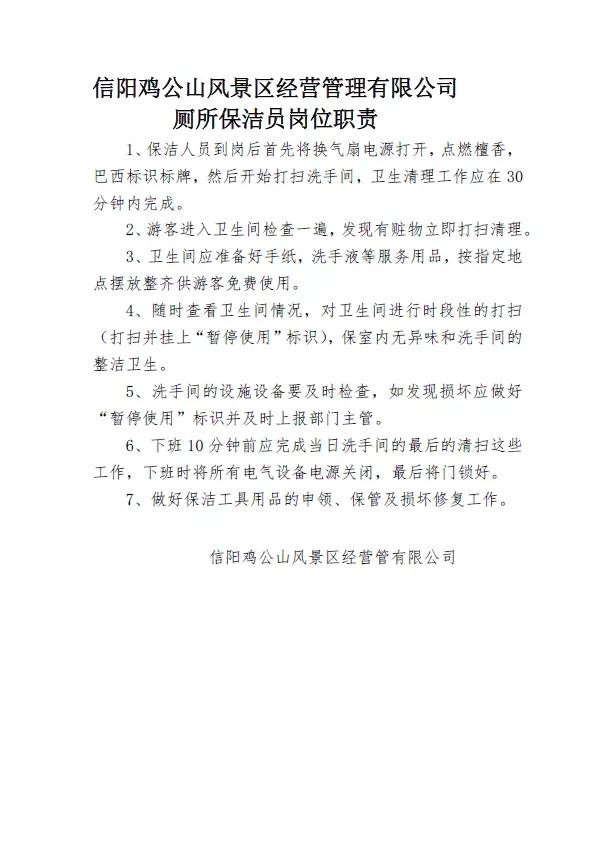 信阳鸡公山风景区经营管理有限公司
厕所保洁员岗位职责

1、保洁人员到岗后首先将换气扇电源打开，点燃檀香，巴西标识标牌，然后开始打扫洗手间，卫生清理工作应在30分钟内完成。

2、游客进入卫生间检查一遍，发现有赃物立即打扫清理。

3、卫生间应准备好手纸，洗手液等服务用品，按指定地点摆放整齐供游客免费使用。

4、随时查看卫生间情况，对卫生间进行时段性的打扫（打扫并挂上“暂停使用”标识），保室内无异味和洗手间的整洁卫生。

5、洗手间的设施设备要及时检查，如发现损坏应做好“暂停使用”标识并及时上报部门主管。

6、下班10分钟前应完成当日洗手间的最后的清扫这些工作，下班时将所有电气设备电源关闭，最后将门锁好。

7、做好保洁工具用品的申领、保管及损坏修复工作。

信阳鸡公山风景区经营管有限公司